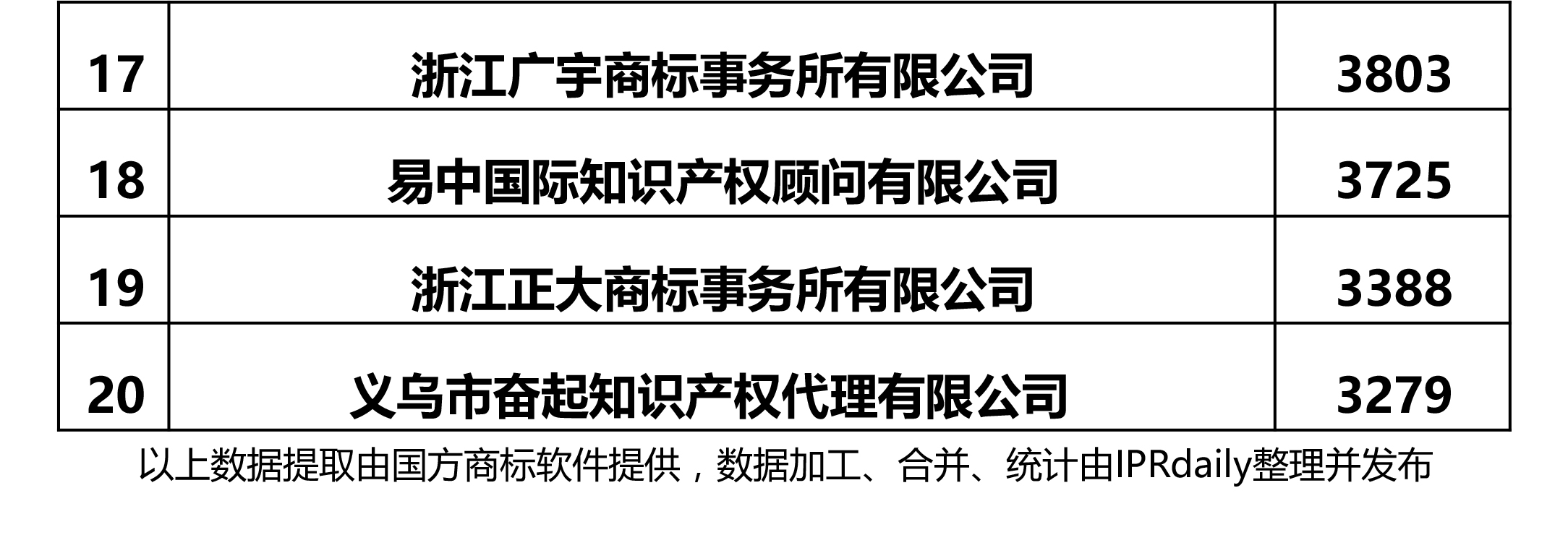 | 17 | 浙江广宇商标事务所有限公司 | 3803 |
|---|---|---|
| 18 | 易中国际知识产权顾问有限公司 | 3725 |
| 19 | 浙江正大商标事务所有限公司 | 3388 |
| 20 | 义乌市奋起知识产权代理有限公司 | 3279 |

以上数据提取由国方商标软件提供，数据加工、合并、统计由IPRdaily整理并发布